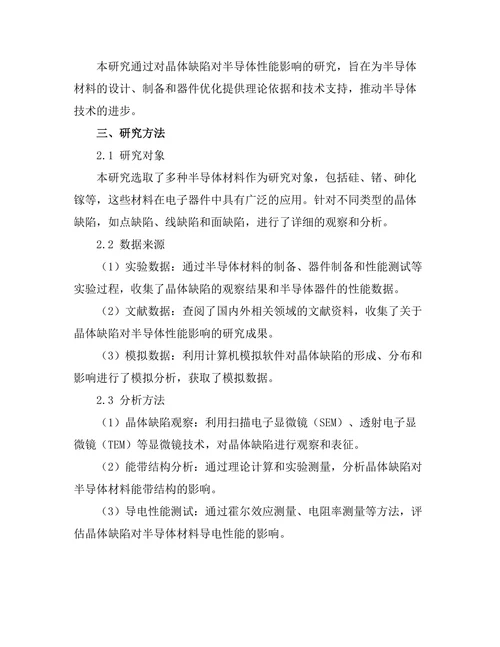 本研究通过对晶体缺陷对半导体性能影响的研究，旨在为半导体材料的设计、制备和器件优化提供理论依据和技术支持，推动半导体技术的进步。

三、研究方法

2.1 研究对象

本研究选取了多种半导体材料作为研究对象，包括硅、锗、砷化镓等，这些材料在电子器件中具有广泛的应用。针对不同类型的晶体缺陷，如点缺陷、线缺陷和面缺陷，进行了详细的观察和分析。

2.2 数据来源

（1）实验数据：通过半导体材料的制备、器件制备和性能测试等实验过程，收集了晶体缺陷的观察结果和半导体器件的性能数据。

（2）文献数据：查阅了国内外相关领域的文献资料，收集了关于晶体缺陷对半导体性能影响的研究成果。

（3）模拟数据：利用计算机模拟软件对晶体缺陷的形成、分布和影响进行了模拟分析，获取了模拟数据。

2.3 分析方法

（1）晶体缺陷观察：利用扫描电子显微镜（SEM）、透射电子显微镜（TEM）等显微镜技术，对晶体缺陷进行观察和表征。

（2）能带结构分析：通过理论计算和实验测量，分析晶体缺陷对半导体材料能带结构的影响。

（3）导电性能测试：通过霍尔效应测量、电阻率测量等方法，评估晶体缺陷对半导体材料导电性能的影响。